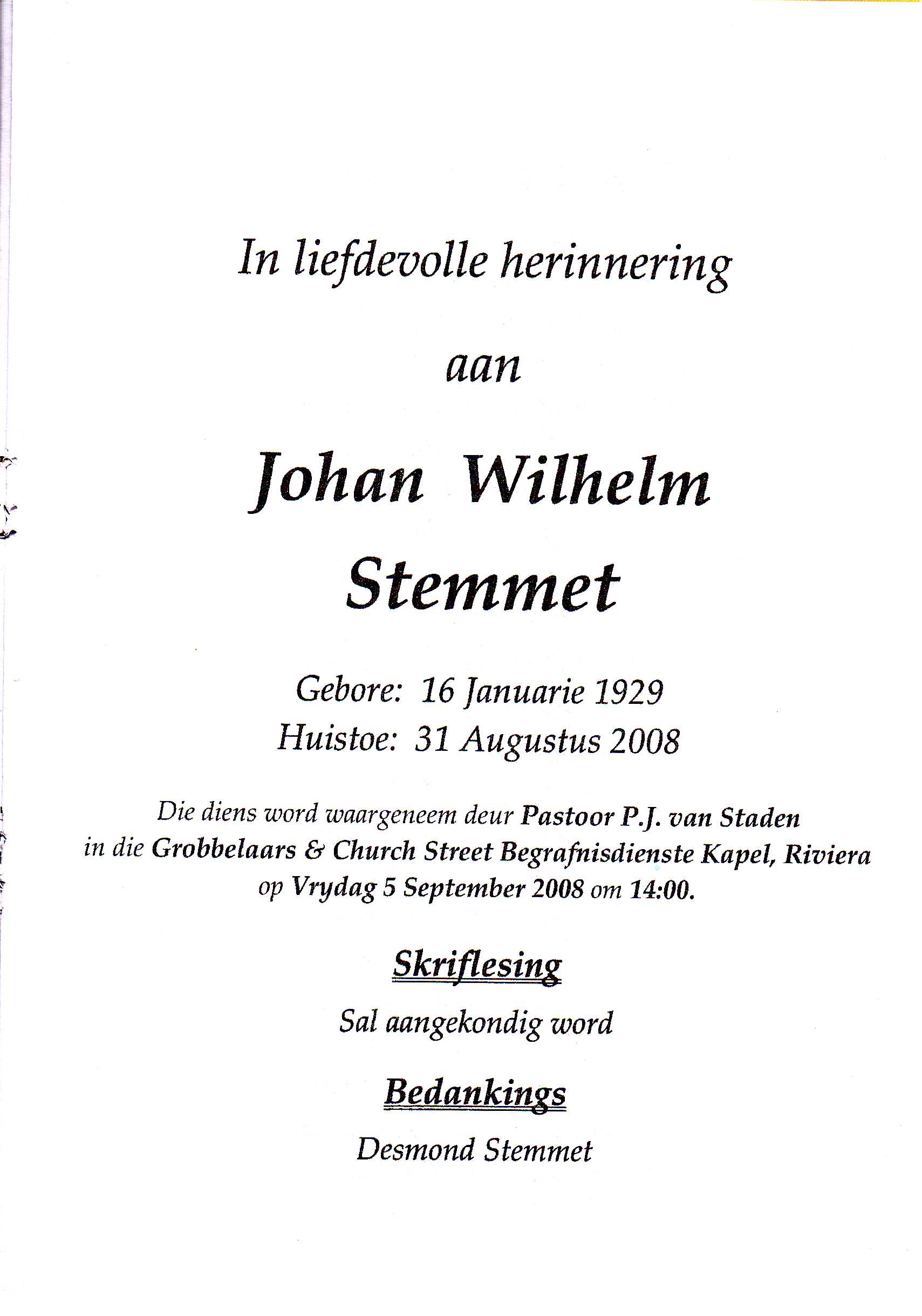 In liefdevolle herinnering

aan

Johan Wilhelm

Stemmet

Gebore: 16 Januarie 1929
Huistoe: 31 Augustus 2008

Die diens word waargeneem deur Pastoor P.J. van Staden in die Grobbelaars & Church Street Begrafnisdienste Kapel, Riviera op Vrydag 5 September 2008 om 14:00.

Skriflesing

Sal aangekondig word

Bedankings

Desmond Stemmet